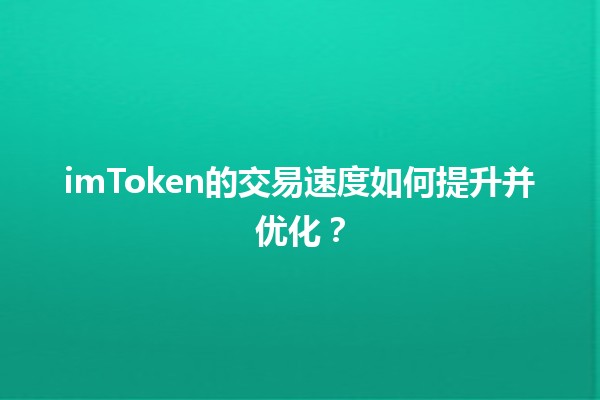 imToken的交易速度如何提升并优化？